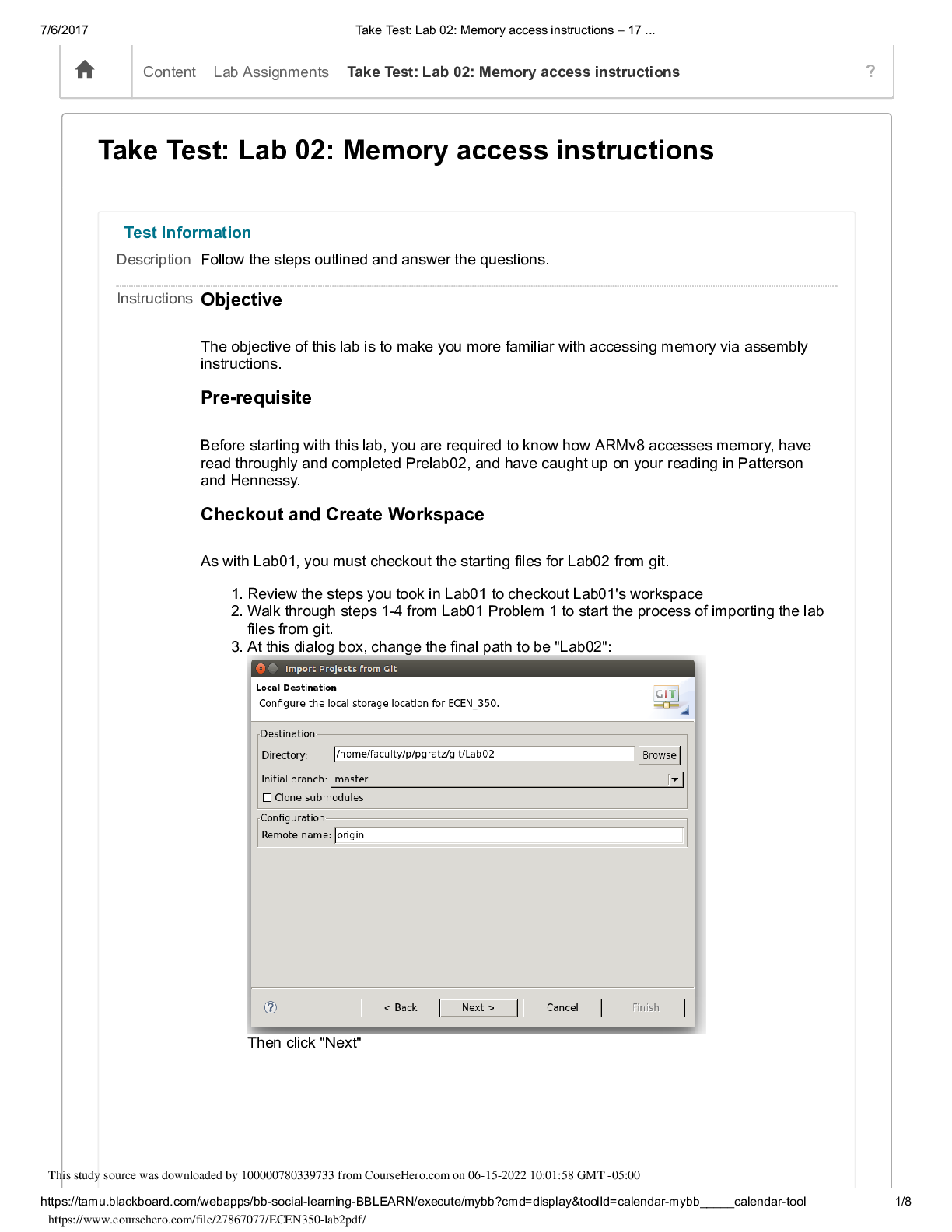 7/6/2017 Take Test: Lab 02: Memory access instructions – 17 ...

Content Lab Assignments Take Test: Lab 02: Memory access instructions ?

Take Test: Lab 02: Memory access instructions

Test Information

Description Follow the steps outlined and answer the questions.

Instructions Objective

The objective of this lab is to make you more familiar with accessing memory via assembly instructions.

Pre-requisite

Before starting with this lab, you are required to know how ARMv8 accesses memory, have read throughly and completed Prelab02, and have caught up on your reading in Patterson and Hennessy.

Checkout and Create Workspace

As with Lab01, you must checkout the starting files for Lab02 from git.

1. Review the steps you took in Lab01 to checkout Lab01's workspace
2. Walk through steps 1-4 from Lab01 Problem 1 to start the process of importing the lab files from git.
3. At this dialog box, change the final path to be "Lab02":

Import Projects from Git

Local Destination

Configure the local storage location for ECEN_350.

GIT

Destination

Directory: /home/faculty/p/pgratz/git/Lab02 Browse

Initial branch: master

☐ Clone submodules

Configuration

Remote name: origin

< Back Next > Cancel Finish

Then click "Next"

This study source was downloaded by 100000780339733 from CourseHero.com on 06-15-2022 10:01:58 GMT -05:00

https://tamu.blackboard.com/webapps/bb-social-learning-BBLEARN/execute/mybb?cmd=display&toolId=calendar-mybb_____calendar-tool 1/8

https://www.coursehero.com/file/27867077/ECEN350-lab2pdf/